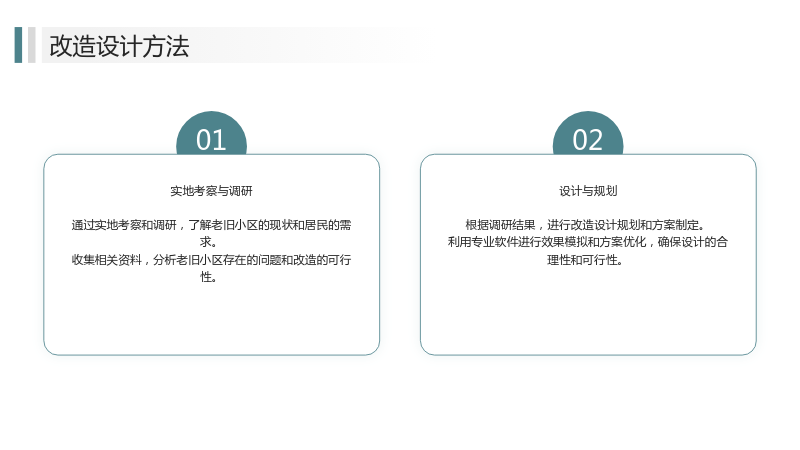 改造设计方法

01

实地考察与调研

通过实地考察和调研，了解老旧小区的现状和居民的需求。

收集相关资料，分析老旧小区存在的问题和改造的可行性。

02

设计与规划

根据调研结果，进行改造设计规划和方案制定。

利用专业软件进行效果模拟和方案优化，确保设计的合理性和可行性。